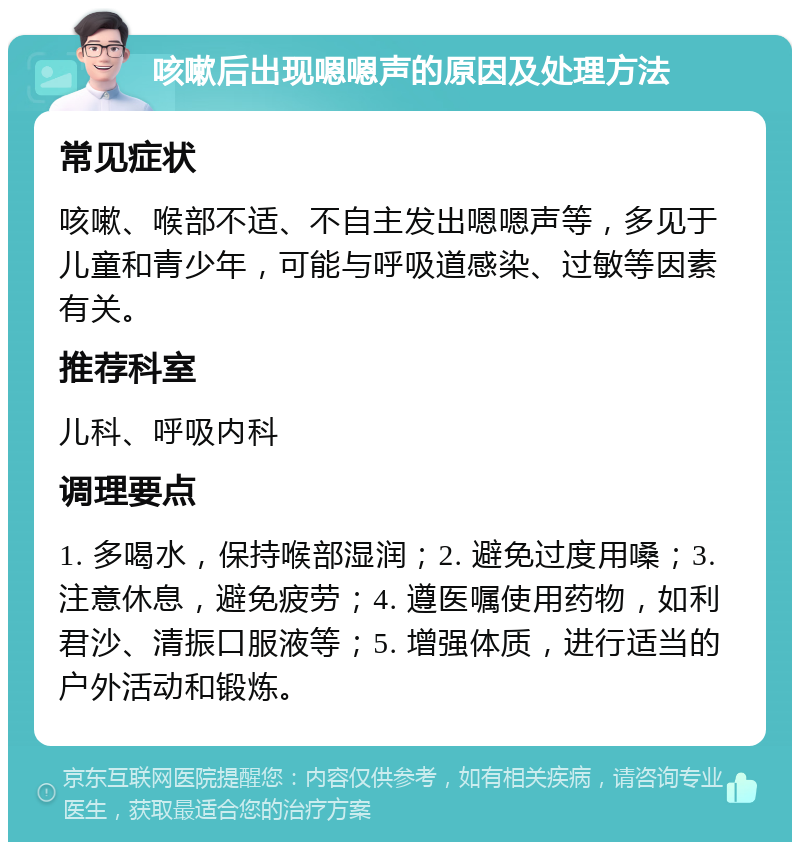 咳嗽后出现嗯嗯声的原因及处理方法

常见症状

咳嗽、喉部不适、不自主发出嗯嗯声等，多见于儿童和青少年，可能与呼吸道感染、过敏等因素有关。

推荐科室

儿科、呼吸内科

调理要点

1. 多喝水，保持喉部湿润；2. 避免过度用嗓；3. 注意休息，避免疲劳；4. 遵医嘱使用药物，如利君沙、清振口服液等；5. 增强体质，进行适当的户外活动和锻炼。

京东互联网医院提醒您：内容仅供参考，如有相关疾病，请咨询专业医生，获取最适合您的治疗方案